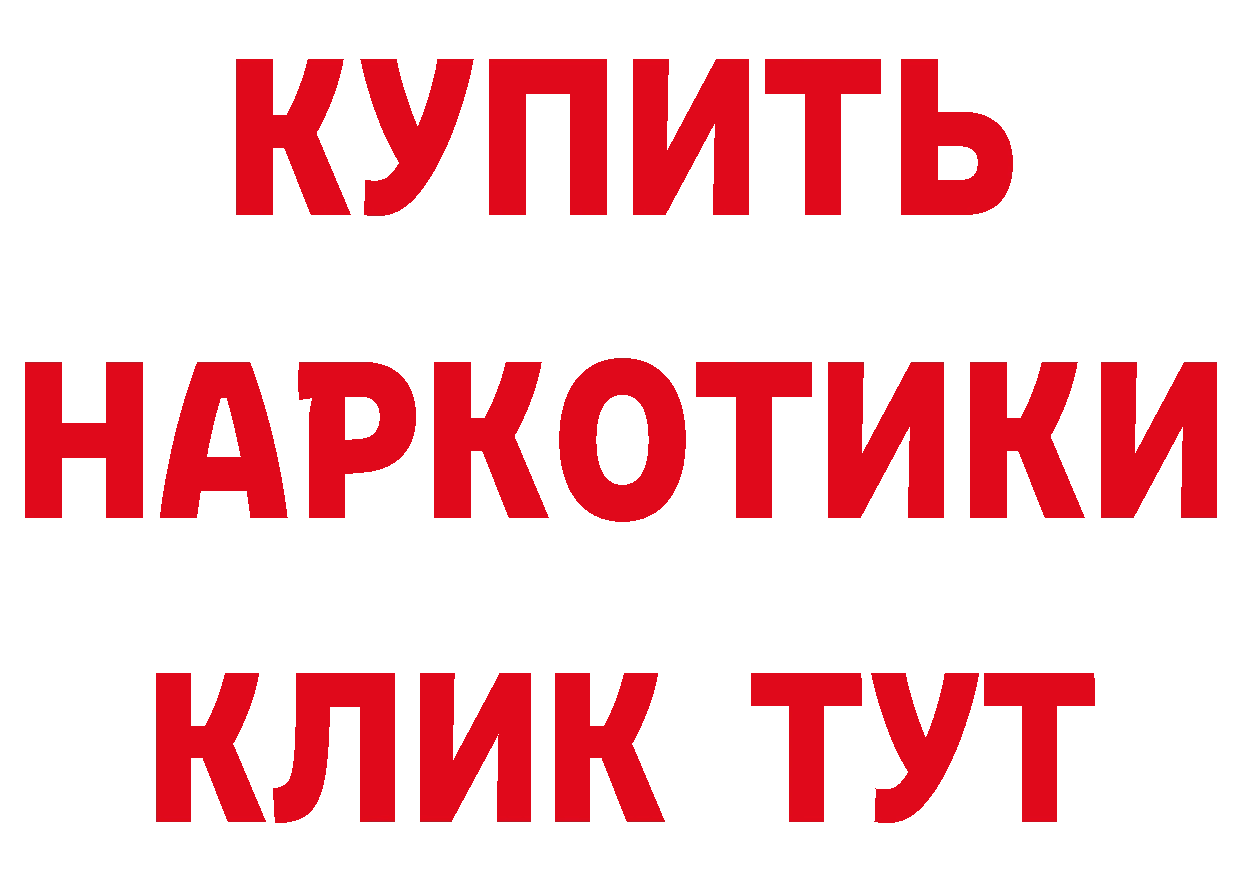 КУПИТЬ
НАРКОТИКИ
КЛИК ТУТ